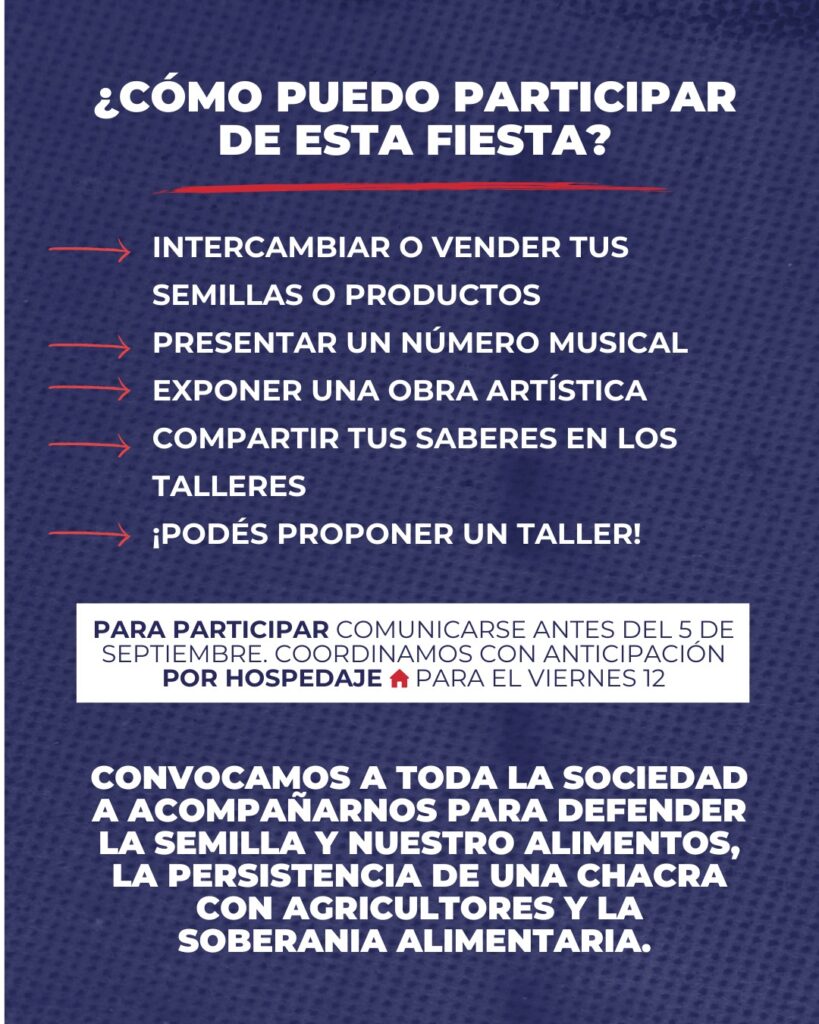 ¿CÓMO PUEDO PARTICIPAR DE ESTA FIESTA?

INTERCAMBIAR O VENDER TUS SEMILLAS O PRODUCTOS

PRESENTAR UN NÚMERO MUSICAL

EXPONER UNA OBRA ARTÍSTICA

COMPARTIR TUS SABERES EN LOS TALLERES

¡PODÉS PROPONER UN TALLER!

PARA PARTICIPAR COMUNICARSE ANTES DEL 5 DE SEPTIEMBRE. COORDINAMOS CON ANTICIPACIÓN POR HOSPEDAJE PARA EL VIERNES 12

CONVOCAMOS A TODA LA SOCIEDAD A ACOMPAÑARNOS PARA DEFENDER LA SEMILLA Y NUESTRO ALIMENTOS, LA PERSISTENCIA DE UNA CHACRA CON AGRICULTORES Y LA SOBERANIA ALIMENTARIA.